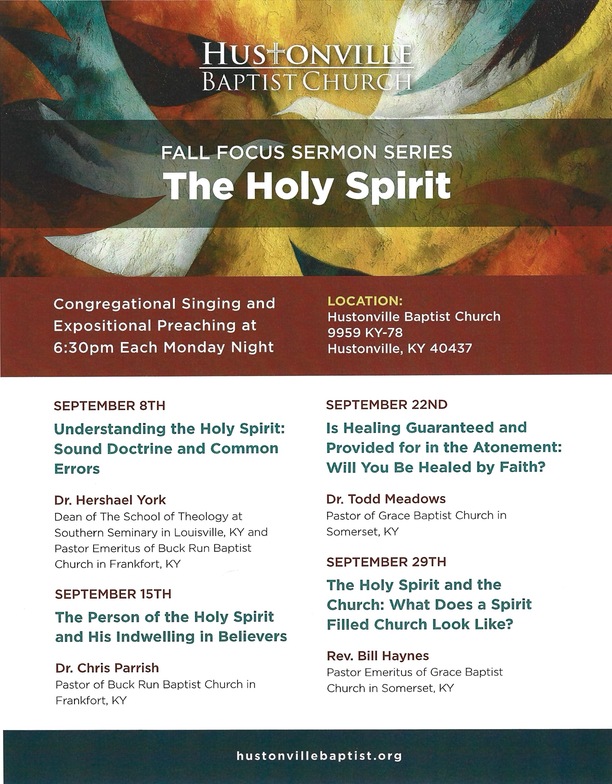 HUSTONVILLE
BAPTIST CHURCH

FALL FOCUS SERMON SERIES
The Holy Spirit

Congregational Singing and Expositional Preaching at 6:30pm Each Monday Night

LOCATION:
Hustonville Baptist Church
9959 KY-78
Hustonville, KY 40437

SEPTEMBER 8TH
Understanding the Holy Spirit: Sound Doctrine and Common Errors

Dr. Hershael York
Dean of The School of Theology at Southern Seminary in Louisville, KY and Pastor Emeritus of Buck Run Baptist Church in Frankfort, KY

SEPTEMBER 15TH
The Person of the Holy Spirit and His Indwelling in Believers

Dr. Chris Parrish
Pastor of Buck Run Baptist Church in Frankfort, KY

SEPTEMBER 22ND
Is Healing Guaranteed and Provided for in the Atonement: Will You Be Healed by Faith?

Dr. Todd Meadows
Pastor of Grace Baptist Church in Somerset, KY

SEPTEMBER 29TH
The Holy Spirit and the Church: What Does a Spirit Filled Church Look Like?

Rev. Bill Haynes
Pastor Emeritus of Grace Baptist Church in Somerset, KY

hustonvillebaptist.org